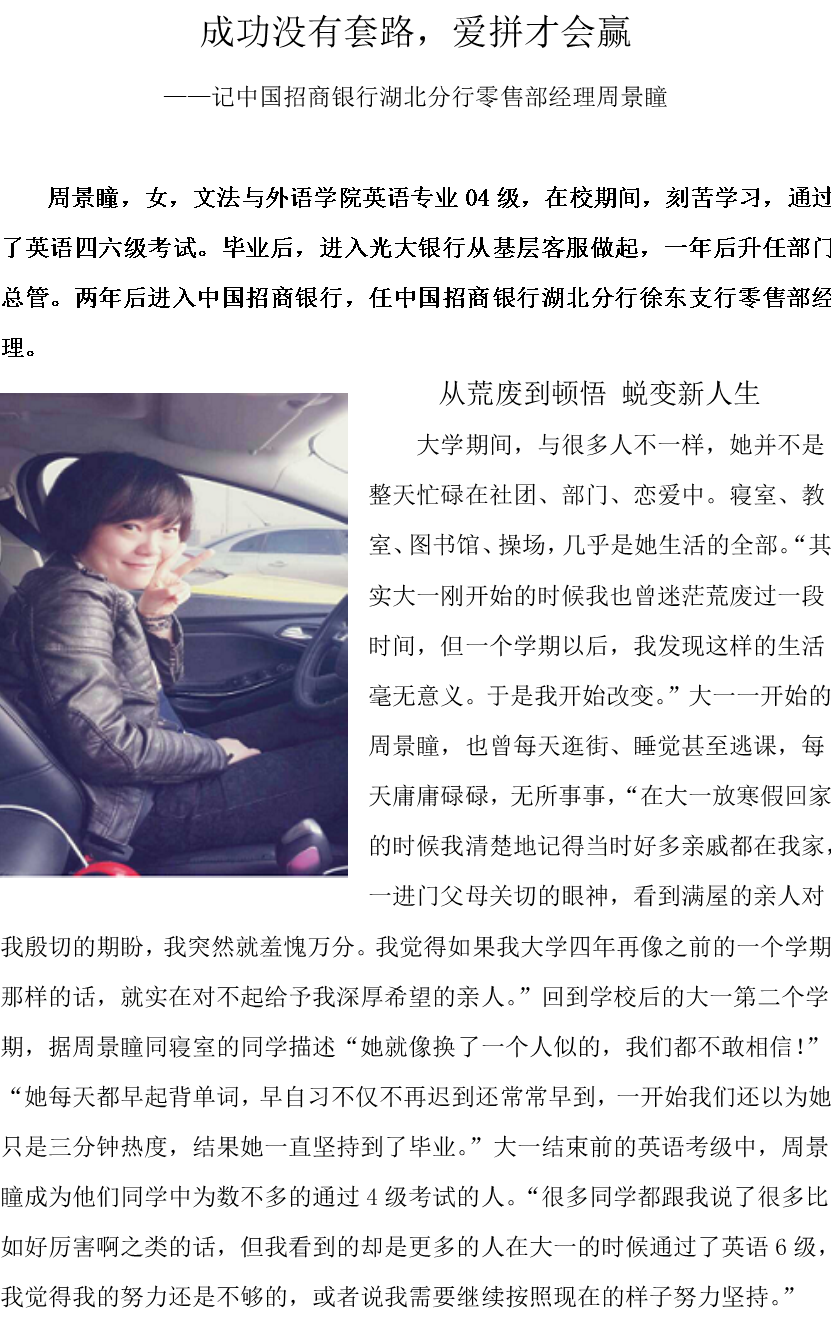 成功没有套路，爱拼才会赢

——记中国招商银行湖北分行零售部经理周景瞳

周景瞳，女，文法与外语学院英语专业 04 级，在校期间，刻苦学习，通过了英语四六级考试。毕业后，进入光大银行从基层客服做起，一年后升任部门总管。两年后进入中国招商银行，任中国招商银行湖北分行徐东支行零售部经理。

从荒废到顿悟 蜕变新人生

大学期间，与很多人不一样，她并不是整天忙碌在社团、部门、恋爱中。寝室、教室、图书馆、操场，几乎是她生活的全部。“其实大一刚开始的时候我也曾迷茫荒废过一段时间，但一个学期以后，我发现这样的生活毫无意义。于是我开始改变。”大一一开始的周景瞳，也曾每天逛街、睡觉甚至逃课，每天庸庸碌碌，无所事事，“在大一放寒假回家的时候我清楚地记得当时好多亲戚都在我家，一进门父母关切的眼神，看到满屋的亲人对我殷切的期盼，我突然就羞愧万分。我觉得如果我大学四年再像之前的一个学期那样的话，就实在对不起给予我深厚希望的亲人。”回到学校后的大一第二个学期，据周景瞳同寝室的同学描述“她就像换了一个人似的，我们都不敢相信！”“她每天都早起背单词，早自习不仅不再迟到还常常早到，一开始我们还以为她只是三分钟热度，结果她一直坚持到了毕业。”大一结束前的英语考级中，周景瞳成为他们同学中为数不多的通过 4 级考试的人。“很多同学都跟我说了很多比如好厉害啊之类的话，但我看到的却是更多的人在大一的时候通过了英语 6 级，我觉得我的努力还是不够的，或者说我需要继续按照现在的样子努力坚持。”